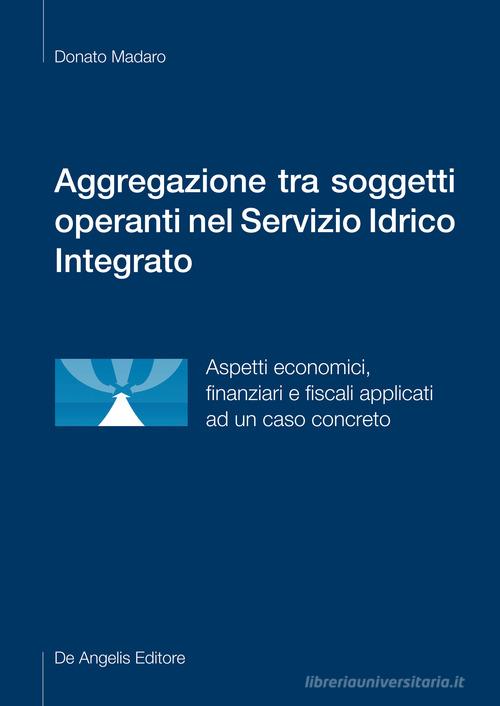 Donato Madaro

Aggregazione tra soggetti operanti nel Servizio Idrico Integrato

Aspetti economici, finanziari e fiscali applicati ad un caso concreto

De Angelis Editore

libreriauniversitaria.it